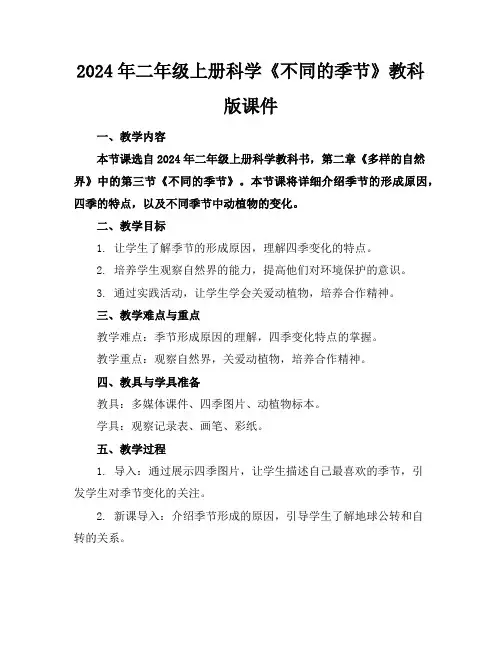 2024年二年级上册科学《不同的季节》教科版课件

一、教学内容

本节课选自2024年二年级上册科学教科书，第二章《多样的自然界》中的第三节《不同的季节》。本节课将详细介绍季节的形成原因，四季的特点，以及不同季节中动植物的变化。

二、教学目标

1. 让学生了解季节的形成原因，理解四季变化的特点。

2. 培养学生观察自然界的能力，提高他们对环境保护的意识。

3. 通过实践活动，让学生学会关爱动植物，培养合作精神。

三、教学难点与重点

教学难点：季节形成原因的理解，四季变化特点的掌握。

教学重点：观察自然界，关爱动植物，培养合作精神。

四、教具与学具准备

教具：多媒体课件、四季图片、动植物标本。

学具：观察记录表、画笔、彩纸。

五、教学过程

1. 导入：通过展示四季图片，让学生描述自己最喜欢的季节，引发学生对季节变化的关注。

2. 新课导入：介绍季节形成的原因，引导学生了解地球公转和自转的关系。